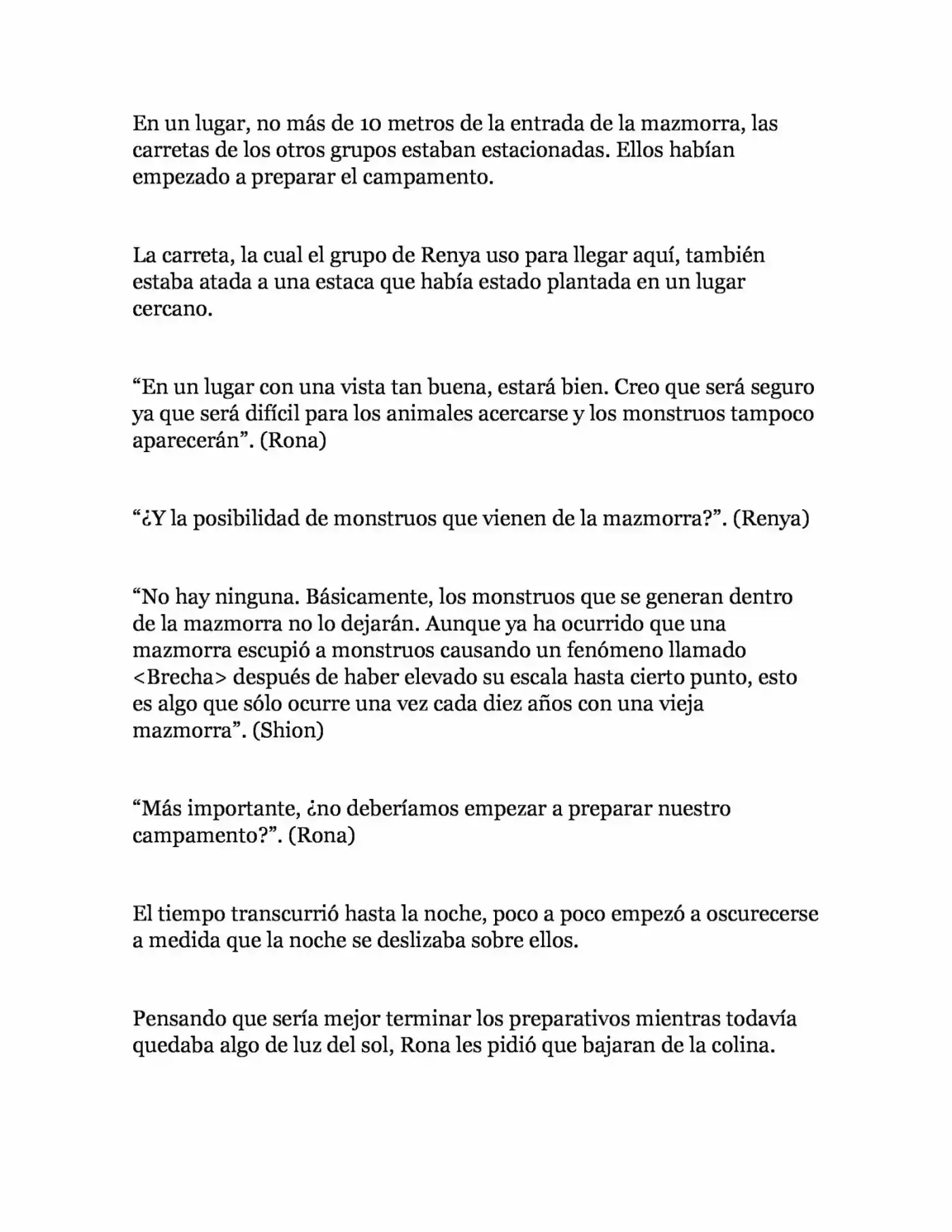 En un lugar, no más de 10 metros de la entrada de la mazmorra, las carretas de los otros grupos estaban estacionadas. Ellos habían empezado a preparar el campamento.

La carreta, la cual el grupo de Renya uso para llegar aquí, también estaba atada a una estaca que había estado plantada en un lugar cercano.

"En un lugar con una vista tan buena, estará bien. Creo que será seguro ya que será difícil para los animales acercarse y los monstruos tampoco aparecerán". (Rona)

"¿Y la posibilidad de monstruos que vienen de la mazmorra?". (Renya)

"No hay ninguna. Básicamente, los monstruos que se generan dentro de la mazmorra no lo dejarán. Aunque ya ha ocurrido que una mazmorra escupió a monstruos causando un fenómeno llamado <Brecha> después de haber elevado su escala hasta cierto punto, esto es algo que sólo ocurre una vez cada diez años con una vieja mazmorra". (Shion)

"Más importante, ¿no deberíamos empezar a preparar nuestro campamento?". (Rona)

El tiempo transcurrió hasta la noche, poco a poco empezó a oscurecerse a medida que la noche se deslizaba sobre ellos.

Pensando que sería mejor terminar los preparativos mientras todavía quedaba algo de luz del sol, Rona les pidió que bajaran de la colina.